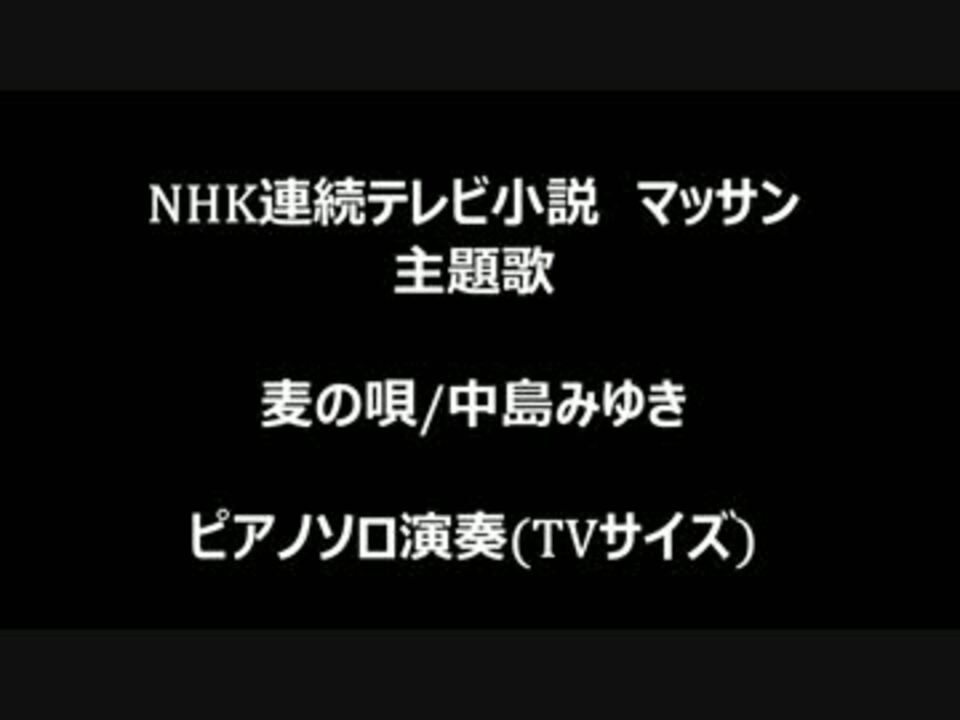 NHK連続テレビ小説　マッサン
主題歌

麦の唄/中島みゆき

ピアノソロ演奏(TVサイズ)